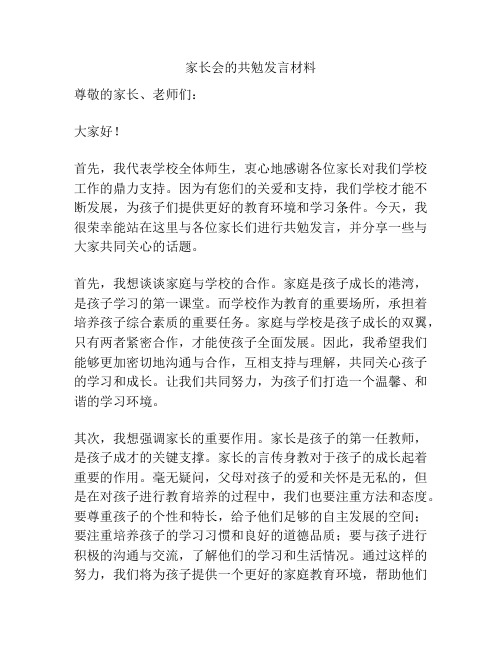 家长会的共勉发言材料

尊敬的家长、老师们：

大家好！

首先，我代表学校全体师生，衷心地感谢各位家长对我们学校工作的鼎力支持。因为有您们的关爱和支持，我们学校才能不断发展，为孩子们提供更好的教育环境和学习条件。今天，我很荣幸能站在这里与各位家长们进行共勉发言，并分享一些与大家共同关心的话题。

首先，我想谈谈家庭与学校的合作。家庭是孩子成长的港湾，是孩子学习的第一课堂。而学校作为教育的重要场所，承担着培养孩子综合素质的重要任务。家庭与学校是孩子成长的双翼，只有两者紧密合作，才能使孩子全面发展。因此，我希望我们能够更加密切地沟通与合作，互相支持与理解，共同关心孩子的学习和成长。让我们共同努力，为孩子们打造一个温馨、和谐的学习环境。

其次，我想强调家长的重要作用。家长是孩子的第一任教师，是孩子成才的关键支撑。家长的言传身教对于孩子的成长起着重要的作用。毫无疑问，父母对孩子的爱和关怀是无私的，但是在对孩子进行教育培养的过程中，我们也要注重方法和态度。要尊重孩子的个性和特长，给予他们足够的自主发展的空间；要注重培养孩子的学习习惯和良好的道德品质；要与孩子进行积极的沟通与交流，了解他们的学习和生活情况。通过这样的努力，我们将为孩子提供一个更好的家庭教育环境，帮助他们